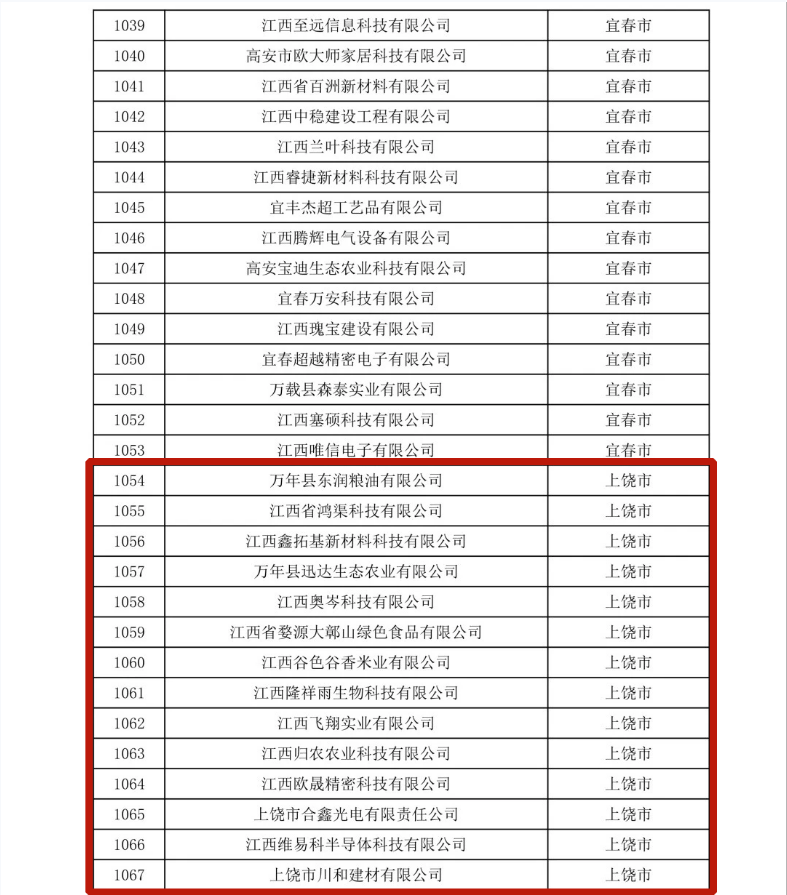 | 1039 | 江西至远信息科技有限公司 | 宜春市 |
|---|---|---|
| 1040 | 高安市欧大师家居科技有限公司 | 宜春市 |
| 1041 | 江西省百洲新材料有限公司 | 宜春市 |
| 1042 | 江西中稳建设工程有限公司 | 宜春市 |
| 1043 | 江西兰叶科技有限公司 | 宜春市 |
| 1044 | 江西睿捷新材料科技有限公司 | 宜春市 |
| 1045 | 宜丰杰超工艺品有限公司 | 宜春市 |
| 1046 | 江西腾辉电气设备有限公司 | 宜春市 |
| 1047 | 高安宝迪生态农业科技有限公司 | 宜春市 |
| 1048 | 宜春万安科技有限公司 | 宜春市 |
| 1049 | 江西瑰宝建设有限公司 | 宜春市 |
| 1050 | 宜春超越精密电子有限公司 | 宜春市 |
| 1051 | 万载县森泰实业有限公司 | 宜春市 |
| 1052 | 江西塞硕科技有限公司 | 宜春市 |
| 1053 | 江西唯信电子有限公司 | 宜春市 |
| 1054 | 万年县东润粮油有限公司 | 上饶市 |
| 1055 | 江西省鸿渠科技有限公司 | 上饶市 |
| 1056 | 江西鑫拓基新材料科技有限公司 | 上饶市 |
| 1057 | 万年县迅达生态农业有限公司 | 上饶市 |
| 1058 | 江西奥岑科技有限公司 | 上饶市 |
| 1059 | 江西省婺源大鄣山绿色食品有限公司 | 上饶市 |
| 1060 | 江西谷色谷香米业有限公司 | 上饶市 |
| 1061 | 江西隆祥雨生物科技有限公司 | 上饶市 |
| 1062 | 江西飞翔实业有限公司 | 上饶市 |
| 1063 | 江西归农农业科技有限公司 | 上饶市 |
| 1064 | 江西欧晟精密科技有限公司 | 上饶市 |
| 1065 | 上饶市合鑫光电有限责任公司 | 上饶市 |
| 1066 | 江西维易科半导体科技有限公司 | 上饶市 |
| 1067 | 上饶市川和建材有限公司 | 上饶市 |